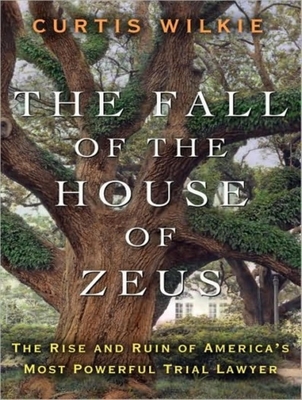 CURTIS WILKIE

THE FALL OF THE HOUSE OF ZEUS

THE RISE AND RUIN OF AMERICA'S MOST POWERFUL TRIAL LAWYER